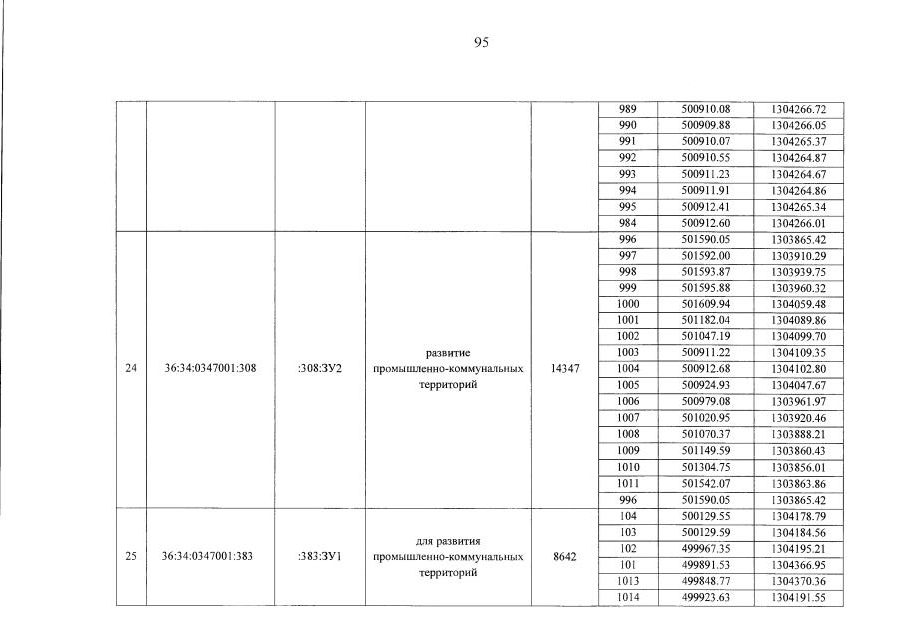 95

| | | | | | | | |
|---|---|---|---|---|---|---|---|
| | | | | | 989 | 500910.08 | 1304266.72 |
| | | | | | 990 | 500909.88 | 1304266.05 |
| | | | | | 991 | 500910.07 | 1304265.37 |
| | | | | | 992 | 500910.55 | 1304264.87 |
| | | | | | 993 | 500911.23 | 1304264.67 |
| | | | | | 994 | 500911.91 | 1304264.86 |
| | | | | | 995 | 500912.41 | 1304265.34 |
| | | | | | 984 | 500912.60 | 1304266.01 |
| 24 | 36:34:0347001:308 | :308:ЗУ2 | развитие промышленно-коммунальных территорий | 14347 | 996 | 501590.05 | 1303865.42 |
| | | | | | 997 | 501592.00 | 1303910.29 |
| | | | | | 998 | 501593.87 | 1303939.75 |
| | | | | | 999 | 501595.88 | 1303960.32 |
| | | | | | 1000 | 501609.94 | 1304059.48 |
| | | | | | 1001 | 501182.04 | 1304089.86 |
| | | | | | 1002 | 501047.19 | 1304099.70 |
| | | | | | 1003 | 500911.22 | 1304109.35 |
| | | | | | 1004 | 500912.68 | 1304102.80 |
| | | | | | 1005 | 500924.93 | 1304047.67 |
| | | | | | 1006 | 500979.08 | 1303961.97 |
| | | | | | 1007 | 501020.95 | 1303920.46 |
| | | | | | 1008 | 501070.37 | 1303888.21 |
| | | | | | 1009 | 501149.59 | 1303860.43 |
| | | | | | 1010 | 501304.75 | 1303856.01 |
| | | | | | 1011 | 501542.07 | 1303863.86 |
| | | | | | 996 | 501590.05 | 1303865.42 |
| 25 | 36:34:0347001:383 | :383:ЗУ1 | для развития промышленно-коммунальных территорий | 8642 | 104 | 500129.55 | 1304178.79 |
| | | | | | 103 | 500129.59 | 1304184.56 |
| | | | | | 102 | 499967.35 | 1304195.21 |
| | | | | | 101 | 499891.53 | 1304366.95 |
| | | | | | 1013 | 499848.77 | 1304370.36 |
| | | | | | 1014 | 499923.63 | 1304191.55 |